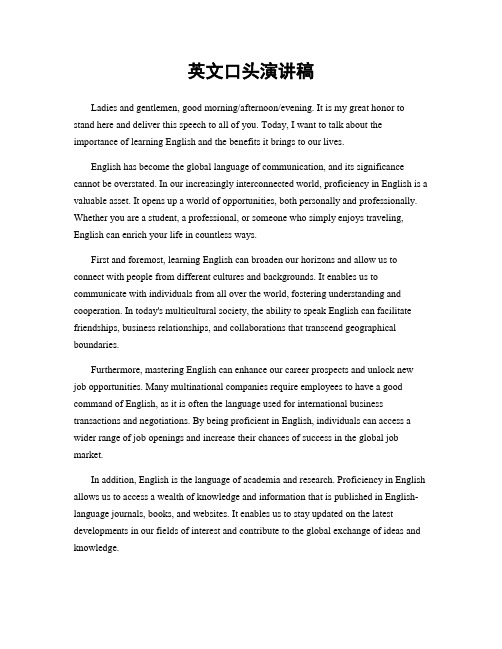 英文口头演讲稿

Ladies and gentlemen, good morning/afternoon/evening. It is my great honor to stand here and deliver this speech to all of you. Today, I want to talk about the importance of learning English and the benefits it brings to our lives.

English has become the global language of communication, and its significance cannot be overstated. In our increasingly interconnected world, proficiency in English is a valuable asset. It opens up a world of opportunities, both personally and professionally. Whether you are a student, a professional, or someone who simply enjoys traveling, English can enrich your life in countless ways.

First and foremost, learning English can broaden our horizons and allow us to connect with people from different cultures and backgrounds. It enables us to communicate with individuals from all over the world, fostering understanding and cooperation. In today's multicultural society, the ability to speak English can facilitate friendships, business relationships, and collaborations that transcend geographical boundaries.

Furthermore, mastering English can enhance our career prospects and unlock new job opportunities. Many multinational companies require employees to have a good command of English, as it is often the language used for international business transactions and negotiations. By being proficient in English, individuals can access a wider range of job openings and increase their chances of success in the global job market.

In addition, English is the language of academia and research. Proficiency in English allows us to access a wealth of knowledge and information that is published in English-language journals, books, and websites. It enables us to stay updated on the latest developments in our fields of interest and contribute to the global exchange of ideas and knowledge.